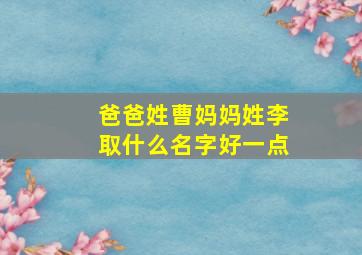 爸爸姓曹妈妈姓李
取什么名字好一点